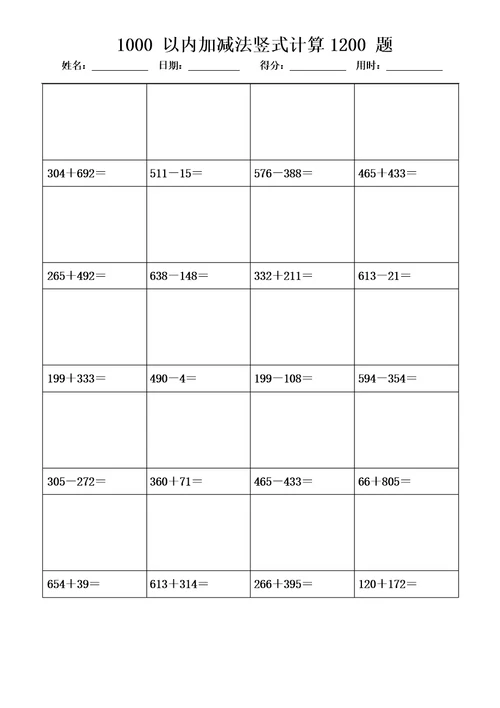 1000 以内加减法竖式计算 1200 题

姓名：__________ 日期：__________ 得分：__________ 用时：__________

| | | | |
|---|---|---|---|
| $304+692=$ | $511-15=$ | $576-388=$ | $465+433=$ |
| | | | |
| $265+492=$ | $638-148=$ | $332+211=$ | $613-21=$ |
| | | | |
| $199+333=$ | $490-4=$ | $199-108=$ | $594-354=$ |
| | | | |
| $305-272=$ | $360+71=$ | $465-433=$ | $66+805=$ |
| | | | |
| $654+39=$ | $613+314=$ | $266+395=$ | $120+172=$ |